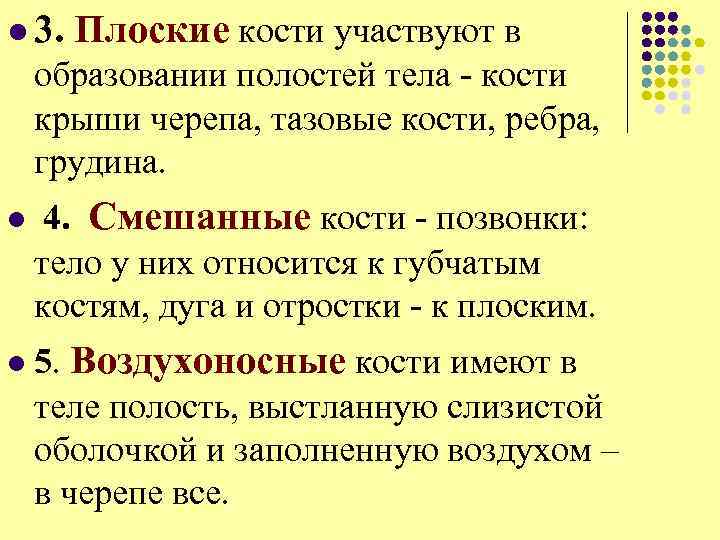 3. Плоские кости участвуют в образовании полостей тела - кости крыши черепа, тазовые кости, ребра, грудина.

4. Смешанные кости - позвонки: тело у них относится к губчатым костям, дуга и отростки - к плоским.

5. Воздухоносные кости имеют в теле полость, выстланную слизистой оболочкой и заполненную воздухом – в черепе все.